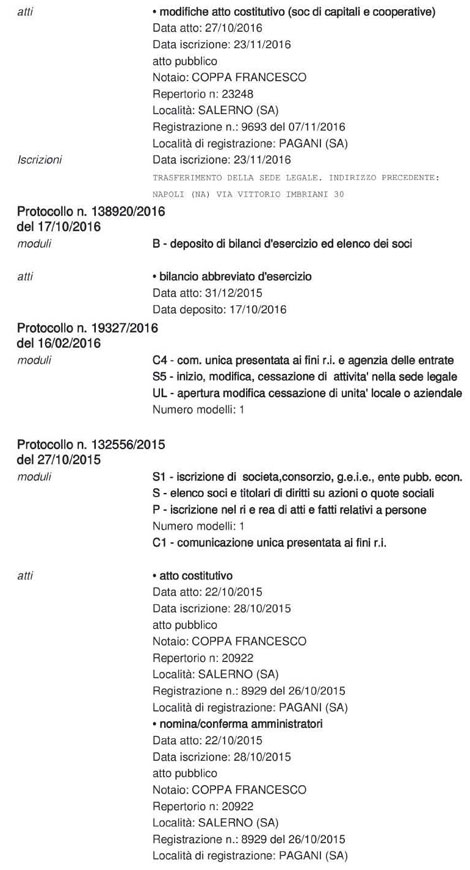 atti

• modifiche atto costitutivo (soc di capitali e cooperative)
Data atto: 27/10/2016
Data iscrizione: 23/11/2016
atto pubblico
Notaio: COPPA FRANCESCO
Repertorio n: 23248
Località: SALERNO (SA)
Registrazione n.: 9693 del 07/11/2016
Località di registrazione: PAGANI (SA)

Iscrizioni

Data iscrizione: 23/11/2016
TRASFERIMENTO DELLA SEDE LEGALE. INDIRIZZO PRECEDENTE: NAPOLI (NA) VIA VITTORIO IMBRIANI 30

Protocollo n. 138920/2016
del 17/10/2016

moduli

B - deposito di bilanci d'esercizio ed elenco dei soci

atti

• bilancio abbreviato d'esercizio
Data atto: 31/12/2015
Data deposito: 17/10/2016

Protocollo n. 19327/2016
del 16/02/2016

moduli

C4 - com. unica presentata ai fini r.i. e agenzia delle entrate
S5 - inizio, modifica, cessazione di attivita' nella sede legale
UL - apertura modifica cessazione di unita' locale o aziendale
Numero modelli: 1

Protocollo n. 132556/2015
del 27/10/2015

moduli

S1 - iscrizione di societa,consorzio, g.e.i.e., ente pubb. econ.
S - elenco soci e titolari di diritti su azioni o quote sociali
P - iscrizione nel ri e rea di atti e fatti relativi a persone
Numero modelli: 1
C1 - comunicazione unica presentata ai fini r.i.

atti

• atto costitutivo
Data atto: 22/10/2015
Data iscrizione: 28/10/2015
atto pubblico
Notaio: COPPA FRANCESCO
Repertorio n: 20922
Località: SALERNO (SA)
Registrazione n.: 8929 del 26/10/2015
Località di registrazione: PAGANI (SA)
• nomina/conferma amministratori
Data atto: 22/10/2015
Data iscrizione: 28/10/2015
atto pubblico
Notaio: COPPA FRANCESCO
Repertorio n: 20922
Località: SALERNO (SA)
Registrazione n.: 8929 del 26/10/2015
Località di registrazione: PAGANI (SA)